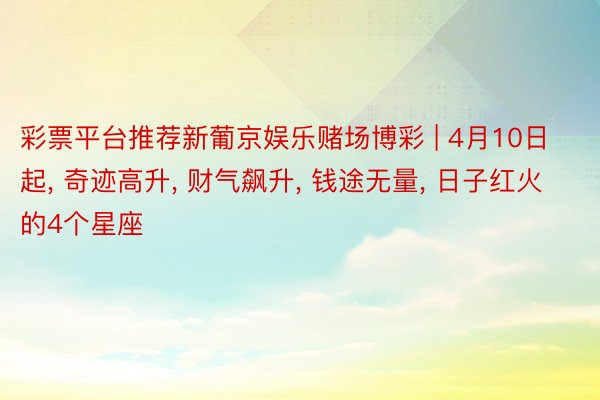 彩票平台推荐新葡京娱乐赌场博彩 | 4月10日起, 奇迹高升, 财气飙升, 钱途无量, 日子红火的4个星座